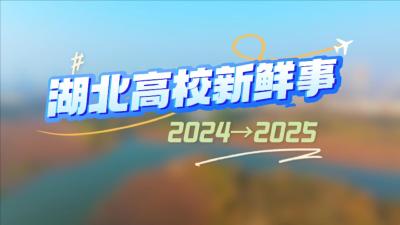 #
湖北高校新鲜事
2024→2025